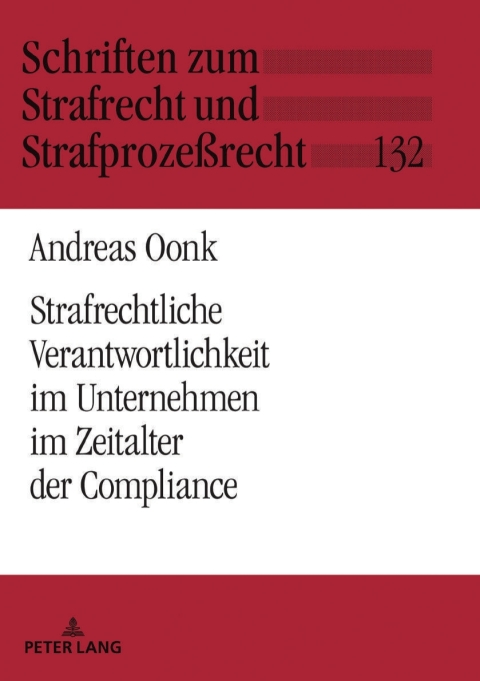 Schriften zum Strafrecht und Strafprozeßrecht 132

Andreas Oonk

Strafrechtliche Verantwortlichkeit im Unternehmen im Zeitalter der Compliance

PETER LANG